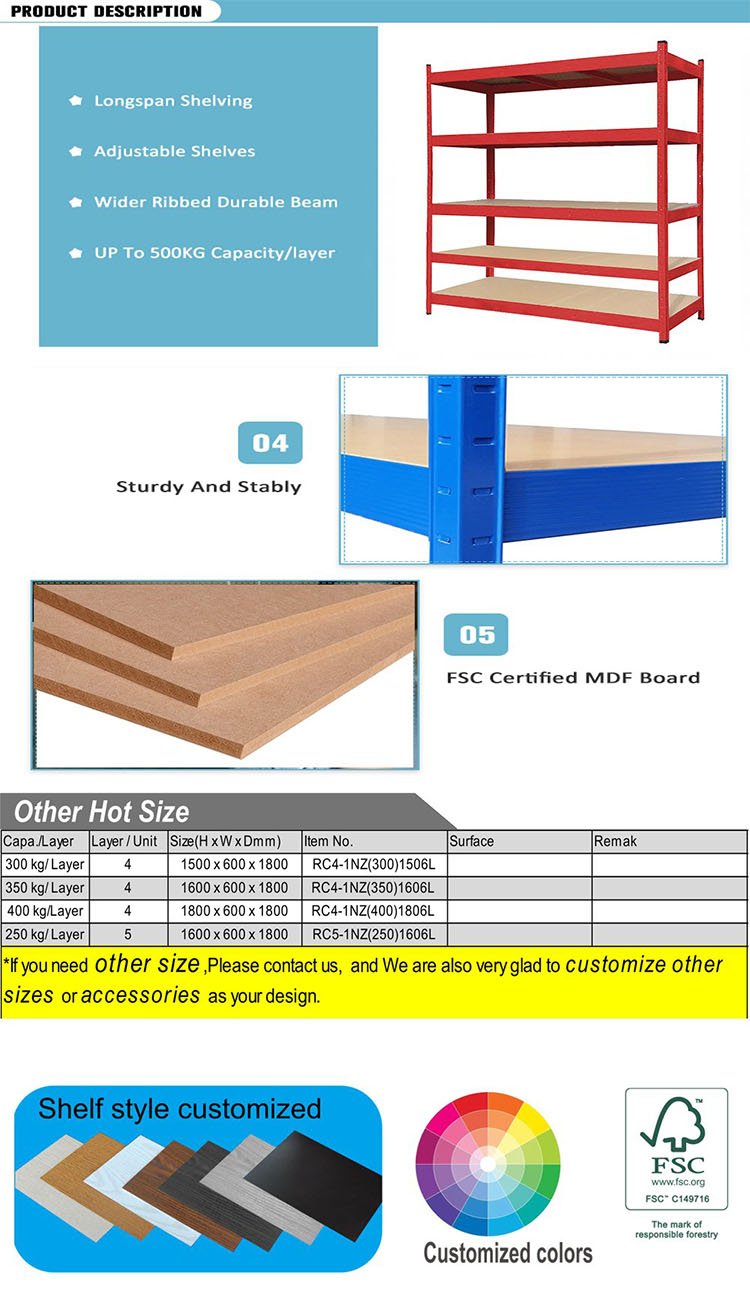 PRODUCT DESCRIPTION

Longspan Shelving

Adjustable Shelves

Wider Ribbed Durable Beam

UP To 500KG Capacity/layer

04

Sturdy And Stably

05

FSC Certified MDF Board

Other Hot Size

| Capa./Layer | Layer / Unit | Size(H x W x Dmm) | Item No. | Surface | Remak |
|---|---|---|---|---|---|
| 300 kg/ Layer | 4 | 1500 x 600 x 1800 | RC4-1NZ(300)1506L | | |
| 350 kg/ Layer | 4 | 1600 x 600 x 1800 | RC4-1NZ(350)1606L | | |
| 400 kg/Layer | 4 | 1800 x 600 x 1800 | RC4-1NZ(400)1806L | | |
| 250 kg/ Layer | 5 | 1600 x 600 x 1800 | RC5-1NZ(250)1606L | | |

*If you need other size ,Please contact us, and We are also very glad to customize other sizes or accessories as your design.

Shelf style customized

Customized colors

FSC
www.fsc.org
FSC™ C149716
The mark of responsible forestry